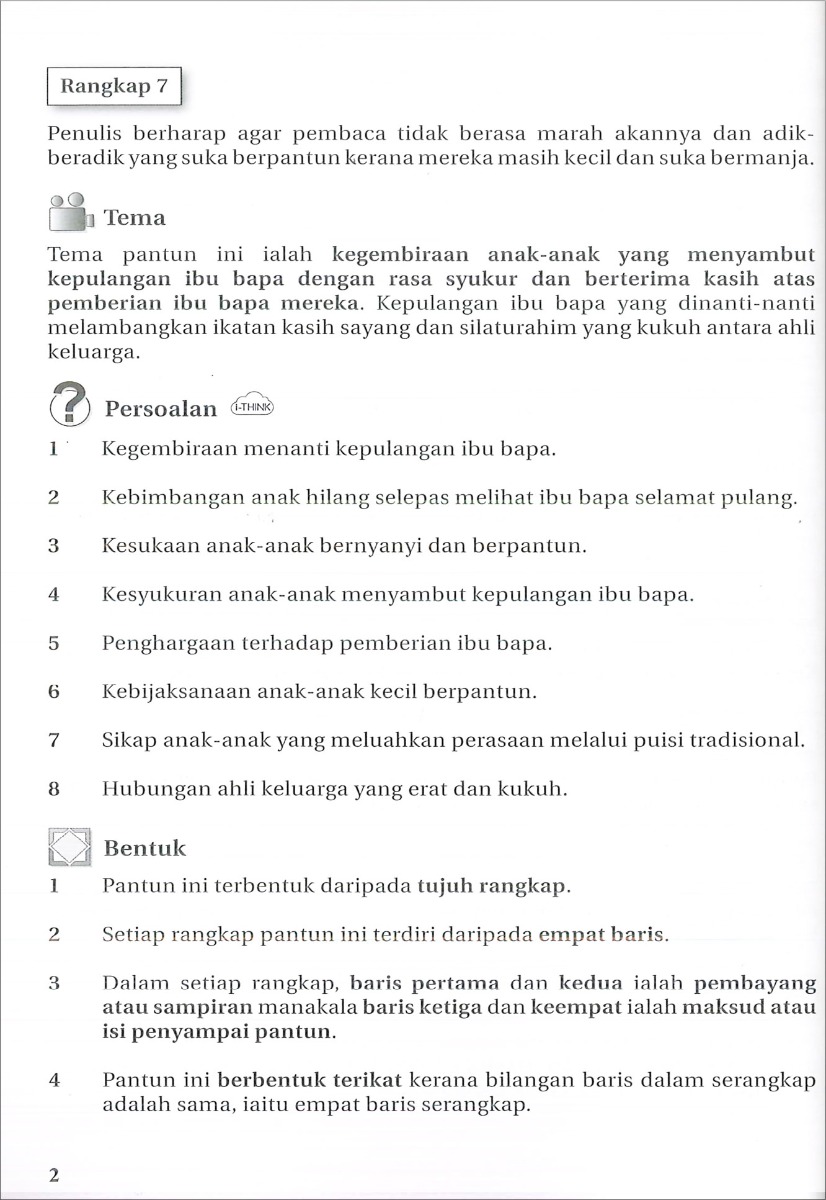 Rangkap 7

Penulis berharap agar pembaca tidak berasa marah akannya dan adik-beradik yang suka berpantun kerana mereka masih kecil dan suka bermanja.

Tema

Tema pantun ini ialah kegembiraan anak-anak yang menyambut kepulangan ibu bapa dengan rasa syukur dan berterima kasih atas pemberian ibu bapa mereka. Kepulangan ibu bapa yang dinanti-nanti melambangkan ikatan kasih sayang dan silaturahim yang kukuh antara ahli keluarga.

Persoalan i-THINK

1 Kegembiraan menanti kepulangan ibu bapa.

2 Kebimbangan anak hilang selepas melihat ibu bapa selamat pulang.

3 Kesukaan anak-anak bernyanyi dan berpantun.

4 Kesyukuran anak-anak menyambut kepulangan ibu bapa.

5 Penghargaan terhadap pemberian ibu bapa.

6 Kebijaksanaan anak-anak kecil berpantun.

7 Sikap anak-anak yang meluahkan perasaan melalui puisi tradisional.

8 Hubungan ahli keluarga yang erat dan kukuh.

Bentuk

1 Pantun ini terbentuk daripada tujuh rangkap.

2 Setiap rangkap pantun ini terdiri daripada empat baris.

3 Dalam setiap rangkap, baris pertama dan kedua ialah pembayang atau sampiran manakala baris ketiga dan keempat ialah maksud atau isi penyampai pantun.

4 Pantun ini berbentuk terikat kerana bilangan baris dalam serangkap adalah sama, iaitu empat baris serangkap.

2